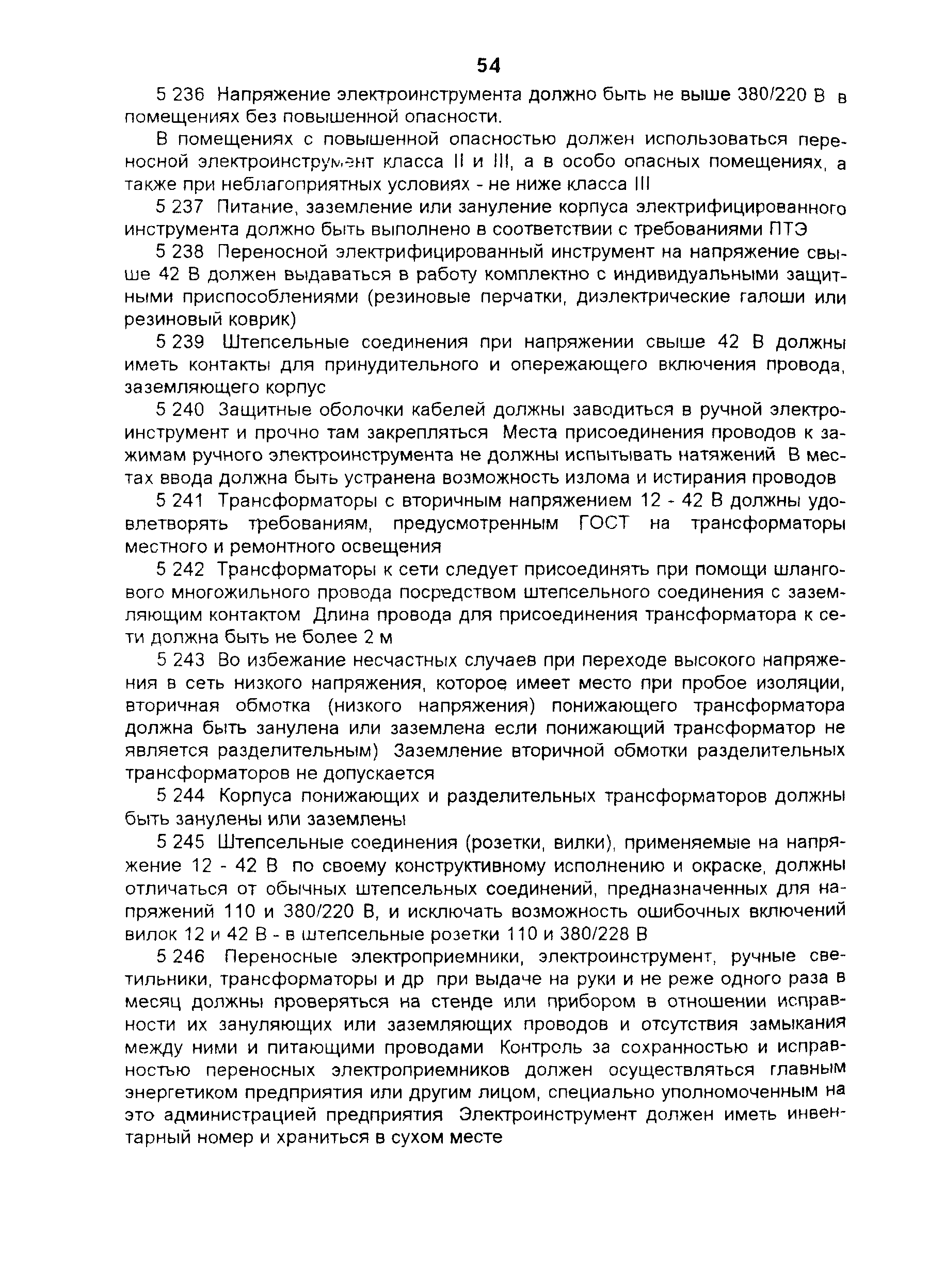 54

5 236 Напряжение электроинструмента должно быть не выше 380/220 В в помещениях без повышенной опасности.

В помещениях с повышенной опасностью должен использоваться переносной электроинструмент класса II и III, а в особо опасных помещениях, а также при неблагоприятных условиях - не ниже класса III

5 237 Питание, заземление или зануление корпуса электрифицированного инструмента должно быть выполнено в соответствии с требованиями ПТЭ

5 238 Переносной электрифицированный инструмент на напряжение свыше 42 В должен выдаваться в работу комплектно с индивидуальными защитными приспособлениями (резиновые перчатки, диэлектрические галоши или резиновый коврик)

5 239 Штепсельные соединения при напряжении свыше 42 В должны иметь контакты для принудительного и опережающего включения провода, заземляющего корпус

5 240 Защитные оболочки кабелей должны заводиться в ручной электроинструмент и прочно там закрепляться Места присоединения проводов к зажимам ручного электроинструмента не должны испытывать натяжений В местах ввода должна быть устранена возможность излома и истирания проводов

5 241 Трансформаторы с вторичным напряжением 12 - 42 В должны удовлетворять требованиям, предусмотренным ГОСТ на трансформаторы местного и ремонтного освещения

5 242 Трансформаторы к сети следует присоединять при помощи шлангового многожильного провода посредством штепсельного соединения с заземляющим контактом Длина провода для присоединения трансформатора к сети должна быть не более 2 м

5 243 Во избежание несчастных случаев при переходе высокого напряжения в сеть низкого напряжения, которое имеет место при пробое изоляции, вторичная обмотка (низкого напряжения) понижающего трансформатора должна быть занулена или заземлена если понижающий трансформатор не является разделительным) Заземление вторичной обмотки разделительных трансформаторов не допускается

5 244 Корпуса понижающих и разделительных трансформаторов должны быть занулены или заземлены

5 245 Штепсельные соединения (розетки, вилки), применяемые на напряжение 12 - 42 В по своему конструктивному исполнению и окраске, должны отличаться от обычных штепсельных соединений, предназначенных для напряжений 110 и 380/220 В, и исключать возможность ошибочных включений вилок 12 и 42 В - в штепсельные розетки 110 и 380/228 В

5 246 Переносные электроприемники, электроинструмент, ручные светильники, трансформаторы и др при выдаче на руки и не реже одного раза в месяц должны проверяться на стенде или прибором в отношении исправности их зануляющих или заземляющих проводов и отсутствия замыкания между ними и питающими проводами Контроль за сохранностью и исправностью переносных электроприемников должен осуществляться главным энергетиком предприятия или другим лицом, специально уполномоченным на это администрацией предприятия Электроинструмент должен иметь инвентарный номер и храниться в сухом месте